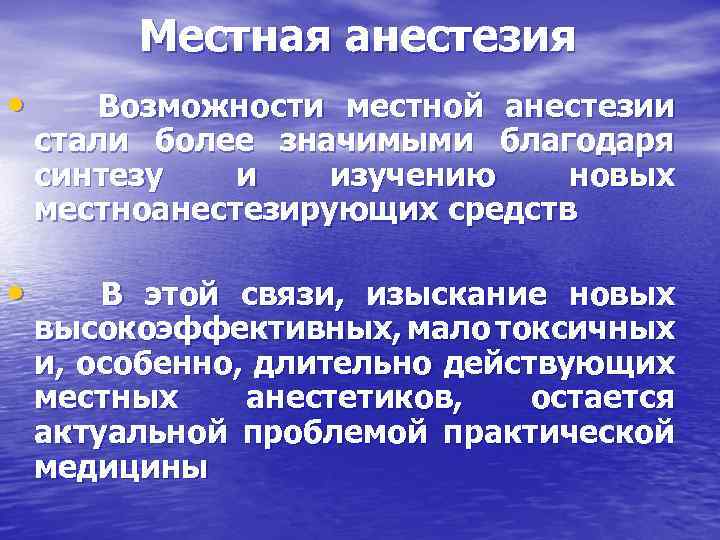 Местная анестезия

• Возможности местной анестезии стали более значимыми благодаря синтезу и изучению новых местноанестезирующих средств

• В этой связи, изыскание новых высокоэффективных, мало токсичных и, особенно, длительно действующих местных анестетиков, остается актуальной проблемой практической медицины